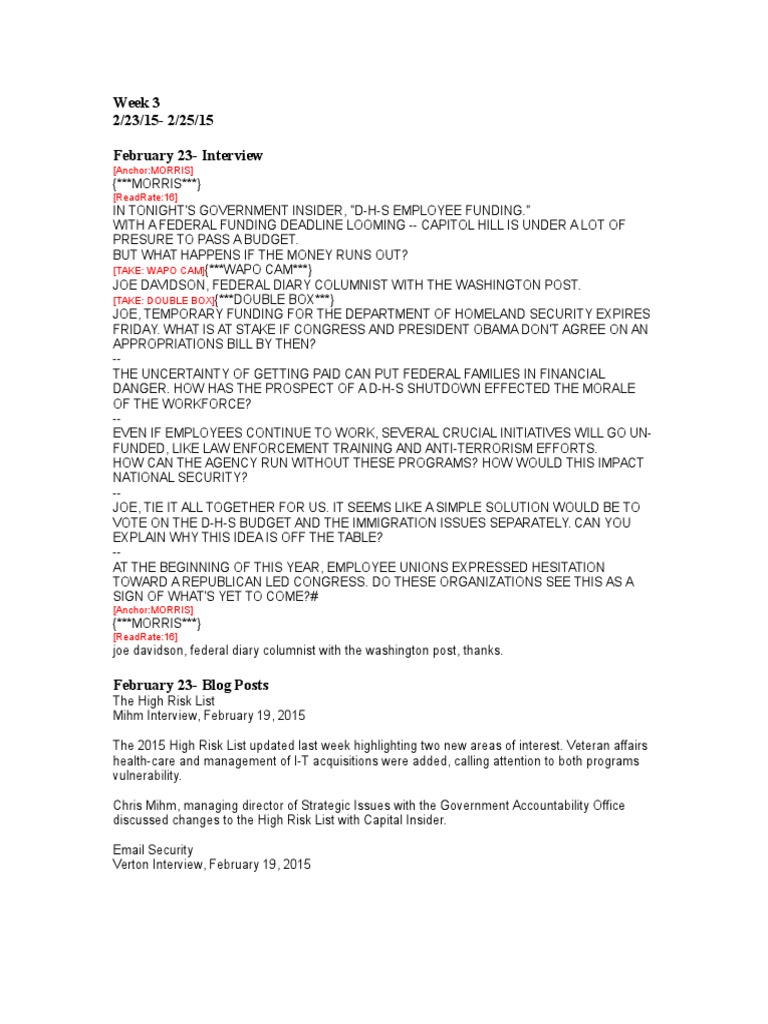 Week 3
2/23/15- 2/25/15

February 23- Interview
[Anchor:MORRIS]
{***MORRIS***}
[ReadRate:16]
IN TONIGHT'S GOVERNMENT INSIDER, "D-H-S EMPLOYEE FUNDING."
WITH A FEDERAL FUNDING DEADLINE LOOMING -- CAPITOL HILL IS UNDER A LOT OF PRESURE TO PASS A BUDGET.
BUT WHAT HAPPENS IF THE MONEY RUNS OUT?
[TAKE: WAPO CAM]{***WAPO CAM***}
JOE DAVIDSON, FEDERAL DIARY COLUMNIST WITH THE WASHINGTON POST.
[TAKE: DOUBLE BOX]{***DOUBLE BOX***}
JOE, TEMPORARY FUNDING FOR THE DEPARTMENT OF HOMELAND SECURITY EXPIRES FRIDAY. WHAT IS AT STAKE IF CONGRESS AND PRESIDENT OBAMA DON'T AGREE ON AN APPROPRIATIONS BILL BY THEN?
--
THE UNCERTAINTY OF GETTING PAID CAN PUT FEDERAL FAMILIES IN FINANCIAL DANGER. HOW HAS THE PROSPECT OF A D-H-S SHUTDOWN EFFECTED THE MORALE OF THE WORKFORCE?
--
EVEN IF EMPLOYEES CONTINUE TO WORK, SEVERAL CRUCIAL INITIATIVES WILL GO UN-FUNDED, LIKE LAW ENFORCEMENT TRAINING AND ANTI-TERRORISM EFFORTS.
HOW CAN THE AGENCY RUN WITHOUT THESE PROGRAMS? HOW WOULD THIS IMPACT NATIONAL SECURITY?
--
JOE, TIE IT ALL TOGETHER FOR US. IT SEEMS LIKE A SIMPLE SOLUTION WOULD BE TO VOTE ON THE D-H-S BUDGET AND THE IMMIGRATION ISSUES SEPARATELY. CAN YOU EXPLAIN WHY THIS IDEA IS OFF THE TABLE?
--
AT THE BEGINNING OF THIS YEAR, EMPLOYEE UNIONS EXPRESSED HESITATION TOWARD A REPUBLICAN LED CONGRESS. DO THESE ORGANIZATIONS SEE THIS AS A SIGN OF WHAT'S YET TO COME?#
[Anchor:MORRIS]
{***MORRIS***}
[ReadRate:16]
joe davidson, federal diary columnist with the washington post, thanks.

February 23- Blog Posts
The High Risk List
Mihm Interview, February 19, 2015

The 2015 High Risk List updated last week highlighting two new areas of interest. Veteran affairs health-care and management of I-T acquisitions were added, calling attention to both programs vulnerability.

Chris Mihm, managing director of Strategic Issues with the Government Accountability Office discussed changes to the High Risk List with Capital Insider.

Email Security
Verton Interview, February 19, 2015